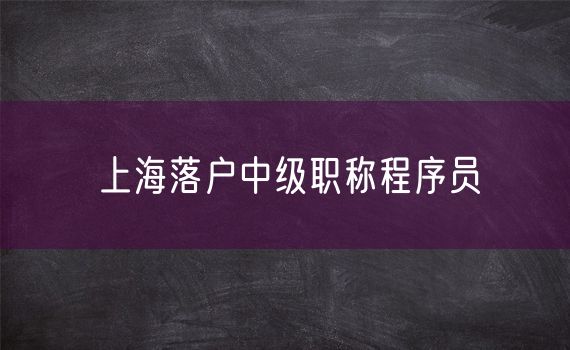 上海落户中级职称程序员